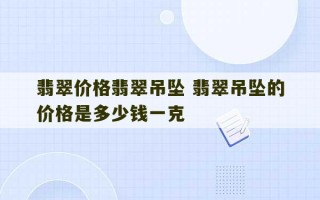 翡翠价格翡翠吊坠 翡翠吊坠的价格是多少钱一克